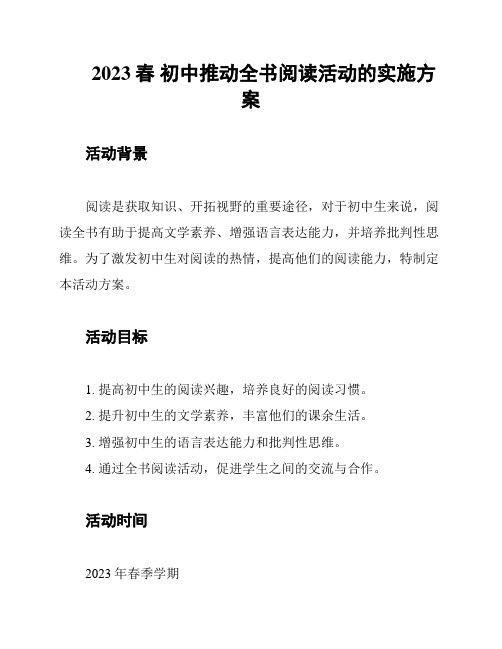 2023 春 初中推动全书阅读活动的实施方案

活动背景

阅读是获取知识、开拓视野的重要途径，对于初中生来说，阅读全书有助于提高文学素养、增强语言表达能力，并培养批判性思维。为了激发初中生对阅读的热情，提高他们的阅读能力，特制定本活动方案。

活动目标

1. 提高初中生的阅读兴趣，培养良好的阅读习惯。
2. 提升初中生的文学素养，丰富他们的课余生活。
3. 增强初中生的语言表达能力和批判性思维。
4. 通过全书阅读活动，促进学生之间的交流与合作。

活动时间

2023 年春季学期